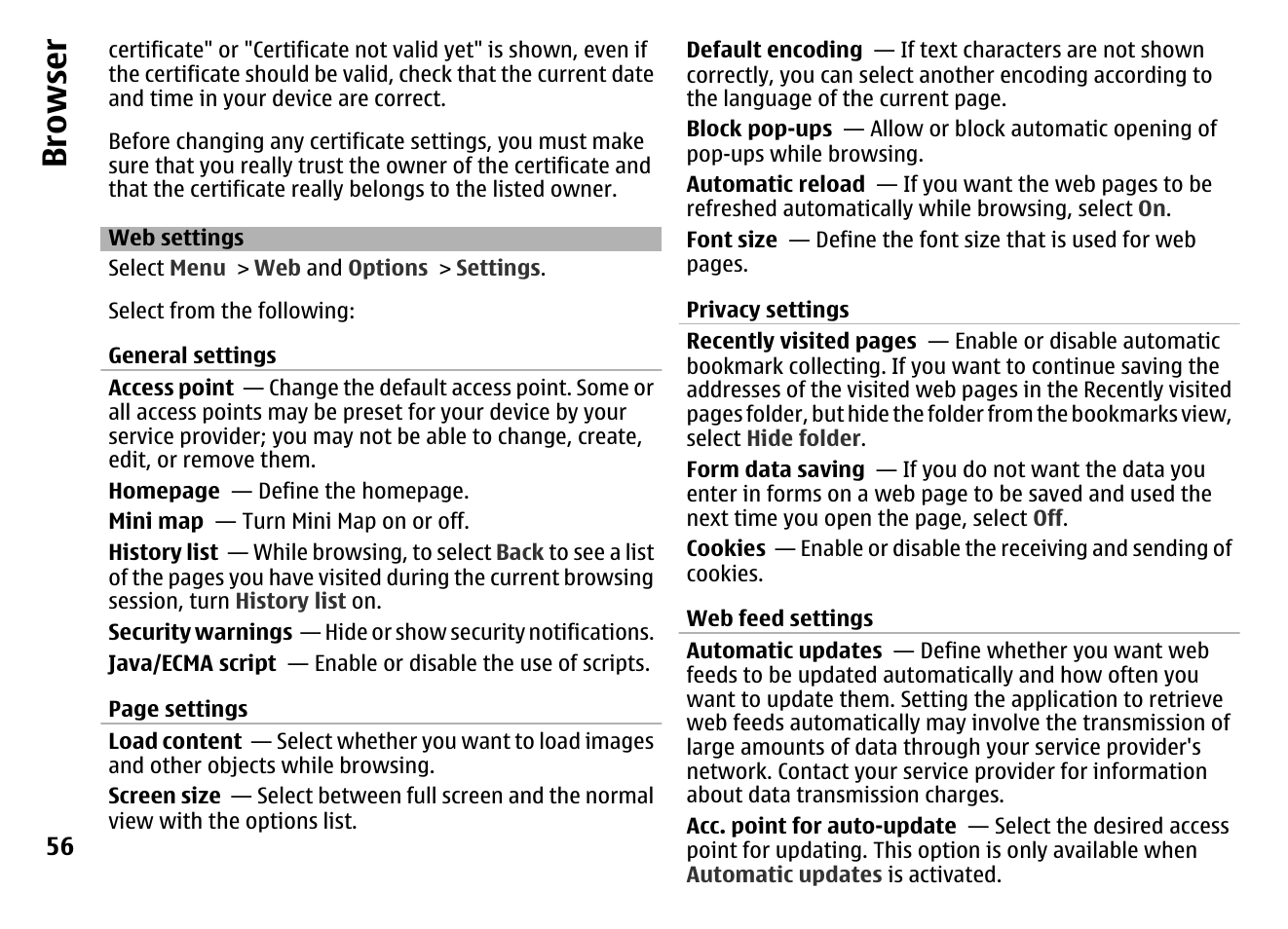 Browser

certificate" or "Certificate not valid yet" is shown, even if the certificate should be valid, check that the current date and time in your device are correct.

Before changing any certificate settings, you must make sure that you really trust the owner of the certificate and that the certificate really belongs to the listed owner.

Web settings

Select Menu > Web and Options > Settings.

Select from the following:

General settings

Access point — Change the default access point. Some or all access points may be preset for your device by your service provider; you may not be able to change, create, edit, or remove them.

Homepage — Define the homepage.

Mini map — Turn Mini Map on or off.

History list — While browsing, to select Back to see a list of the pages you have visited during the current browsing session, turn History list on.

Security warnings — Hide or show security notifications.

Java/ECMA script — Enable or disable the use of scripts.

Page settings

Load content — Select whether you want to load images and other objects while browsing.

Screen size — Select between full screen and the normal view with the options list.

56

Default encoding — If text characters are not shown correctly, you can select another encoding according to the language of the current page.

Block pop-ups — Allow or block automatic opening of pop-ups while browsing.

Automatic reload — If you want the web pages to be refreshed automatically while browsing, select On.

Font size — Define the font size that is used for web pages.

Privacy settings

Recently visited pages — Enable or disable automatic bookmark collecting. If you want to continue saving the addresses of the visited web pages in the Recently visited pages folder, but hide the folder from the bookmarks view, select Hide folder.

Form data saving — If you do not want the data you enter in forms on a web page to be saved and used the next time you open the page, select Off.

Cookies — Enable or disable the receiving and sending of cookies.

Web feed settings

Automatic updates — Define whether you want web feeds to be updated automatically and how often you want to update them. Setting the application to retrieve web feeds automatically may involve the transmission of large amounts of data through your service provider's network. Contact your service provider for information about data transmission charges.

Acc. point for auto-update — Select the desired access point for updating. This option is only available when Automatic updates is activated.